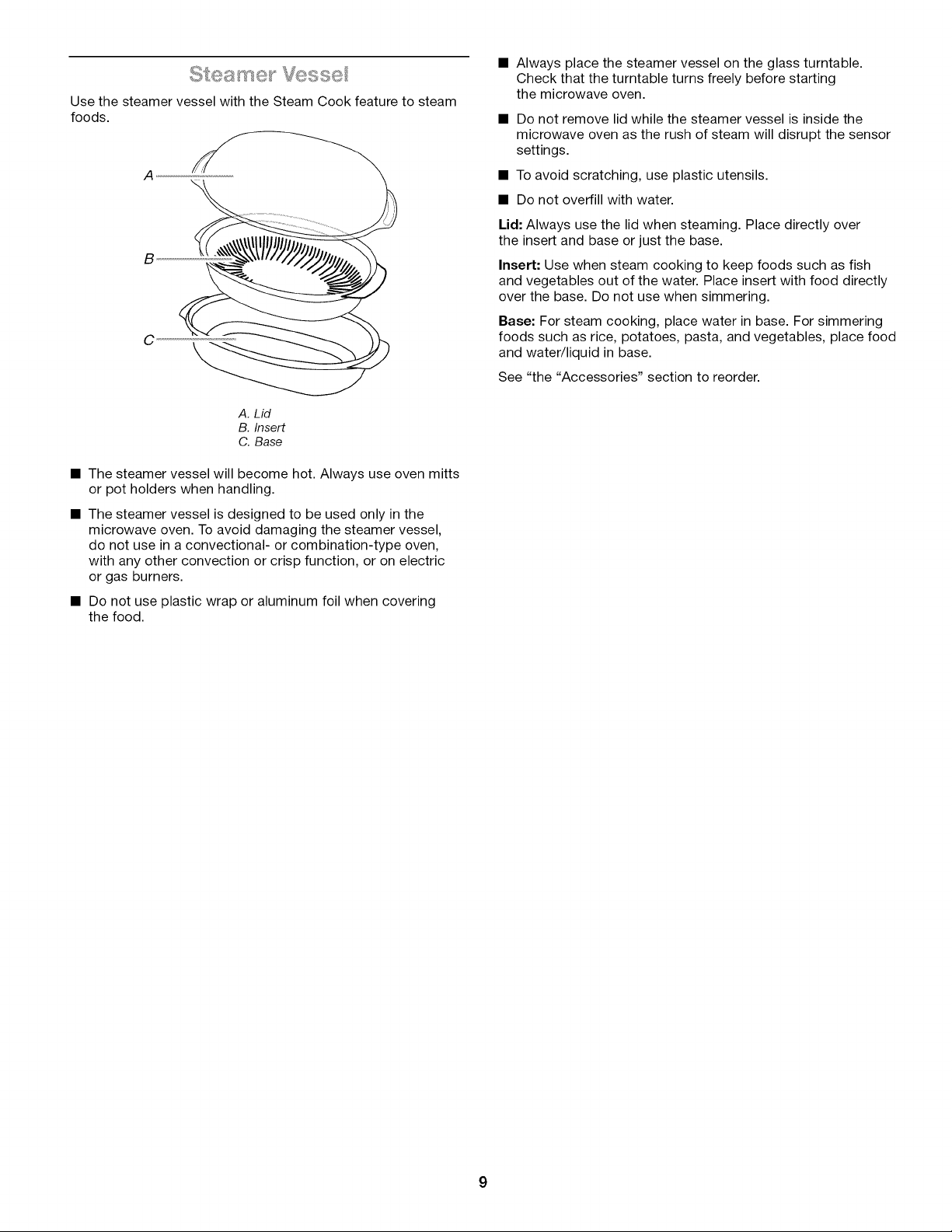 Steamer Vessel

Use the steamer vessel with the Steam Cook feature to steam foods.

A

B

C

A. Lid
B. Insert
C. Base

• The steamer vessel will become hot. Always use oven mitts or pot holders when handling.

• The steamer vessel is designed to be used only in the microwave oven. To avoid damaging the steamer vessel, do not use in a convectional- or combination-type oven, with any other convection or crisp function, or on electric or gas burners.

• Do not use plastic wrap or aluminum foil when covering the food.

• Always place the steamer vessel on the glass turntable. Check that the turntable turns freely before starting the microwave oven.

• Do not remove lid while the steamer vessel is inside the microwave oven as the rush of steam will disrupt the sensor settings.

• To avoid scratching, use plastic utensils.

• Do not overfill with water.

Lid: Always use the lid when steaming. Place directly over the insert and base or just the base.

Insert: Use when steam cooking to keep foods such as fish and vegetables out of the water. Place insert with food directly over the base. Do not use when simmering.

Base: For steam cooking, place water in base. For simmering foods such as rice, potatoes, pasta, and vegetables, place food and water/liquid in base.

See "the "Accessories" section to reorder.

9